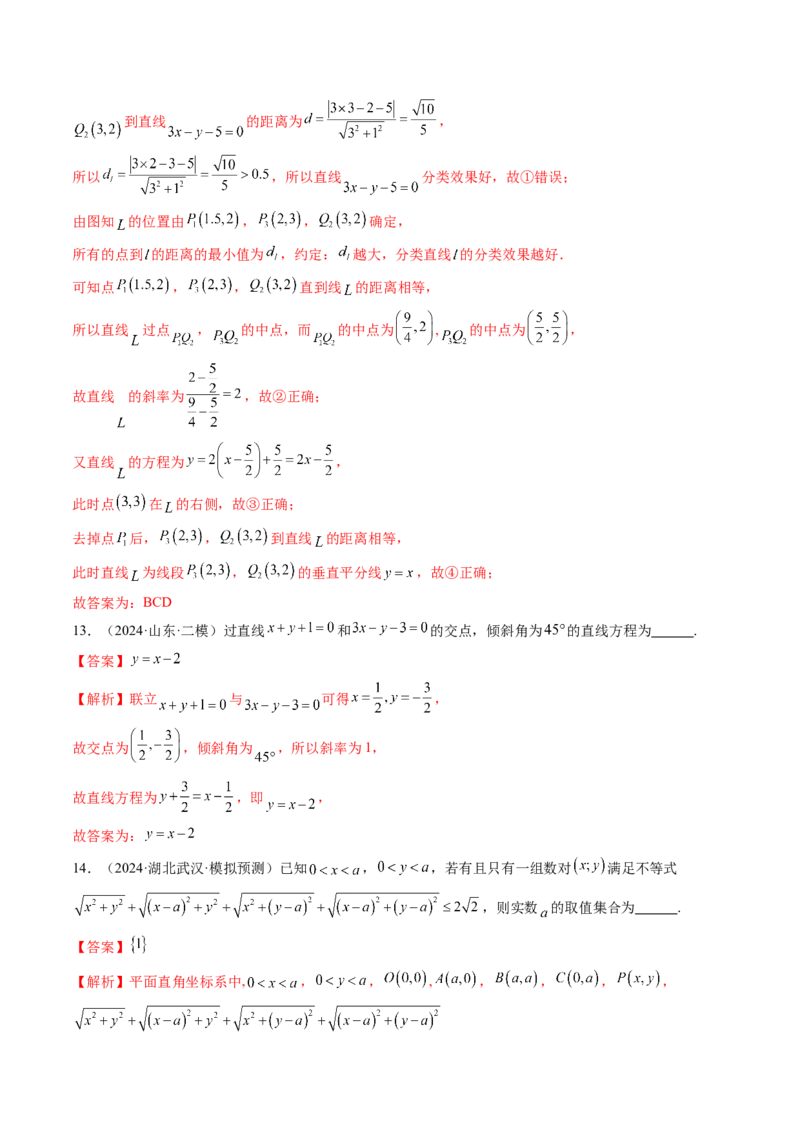 $Q_2(3,2)$到直线$3x-y-5=0$的距离为$d=\frac{|3\times3-2-5|}{\sqrt{3^2+1^2}}=\frac{\sqrt{10}}{5}$，

所以$d_l=\frac{|3\times2-3-5|}{\sqrt{3^2+1^2}}=\frac{\sqrt{10}}{5}>0.5$，所以直线$3x-y-5=0$分类效果好，故①错误；

由图知$L$的位置由$P_1(1.5,2)$，$P_3(2,3)$，$Q_2(3,2)$确定，

所有的点到$l$的距离的最小值为$d_l$，约定：$d_l$越大，分类直线$l$的分类效果越好.

可知点$P_1(1.5,2)$，$P_3(2,3)$，$Q_2(3,2)$直到线$L$的距离相等，

所以直线$L$过点$P_1Q_2$，$P_3Q_2$的中点，而$P_1Q_2$的中点为$\left(\frac{9}{4},2\right)$，$P_3Q_2$的中点为$\left(\frac{5}{2},\frac{5}{2}\right)$，

故直线$L$的斜率为$\frac{2-\frac{5}{2}}{\frac{9}{4}-\frac{5}{2}}=2$，故②正确；

又直线$L$的方程为$y=2\left(x-\frac{5}{2}\right)+\frac{5}{2}=2x-\frac{5}{2}$，

此时点$(3,3)$在$L$的右侧，故③正确；

去掉点$P_1$后，$P_3(2,3)$，$Q_2(3,2)$到直线$L$的距离相等，

此时直线$L$为线段$P_3(2,3)$，$Q_2(3,2)$的垂直平分线$y=x$，故④正确；

故答案为：BCD

13.（2024·山东·二模）过直线$x+y+1=0$和$3x-y-3=0$的交点，倾斜角为$45°$的直线方程为____.

【答案】$y=x-2$

【解析】联立$x+y+1=0$与$3x-y-3=0$可得$x=\frac{1}{2},y=-\frac{3}{2}$，

故交点为$\left(\frac{1}{2},-\frac{3}{2}\right)$，倾斜角为$45°$，所以斜率为1，

故直线方程为$y+\frac{3}{2}=x-\frac{1}{2}$，即$y=x-2$，

故答案为：$y=x-2$

14.（2024·湖北武汉·模拟预测）已知$0<x<a$，$0<y<a$，若有且只有一组数对$(x;y)$满足不等式$\sqrt{x^2+y^2}+\sqrt{(x-a)^2+y^2}+\sqrt{x^2+(y-a)^2}+\sqrt{(x-a)^2+(y-a)^2}\le2\sqrt{2}$，则实数$a$的取值集合为____.

【答案】$\{1\}$

【解析】平面直角坐标系中，$0<x<a$，$0<y<a$，$O(0,0)$，$A(a,0)$，$B(a,a)$，$C(0,a)$，$P(x,y)$，

$\sqrt{x^2+y^2}+\sqrt{(x-a)^2+y^2}+\sqrt{x^2+(y-a)^2}+\sqrt{(x-a)^2+(y-a)^2}$